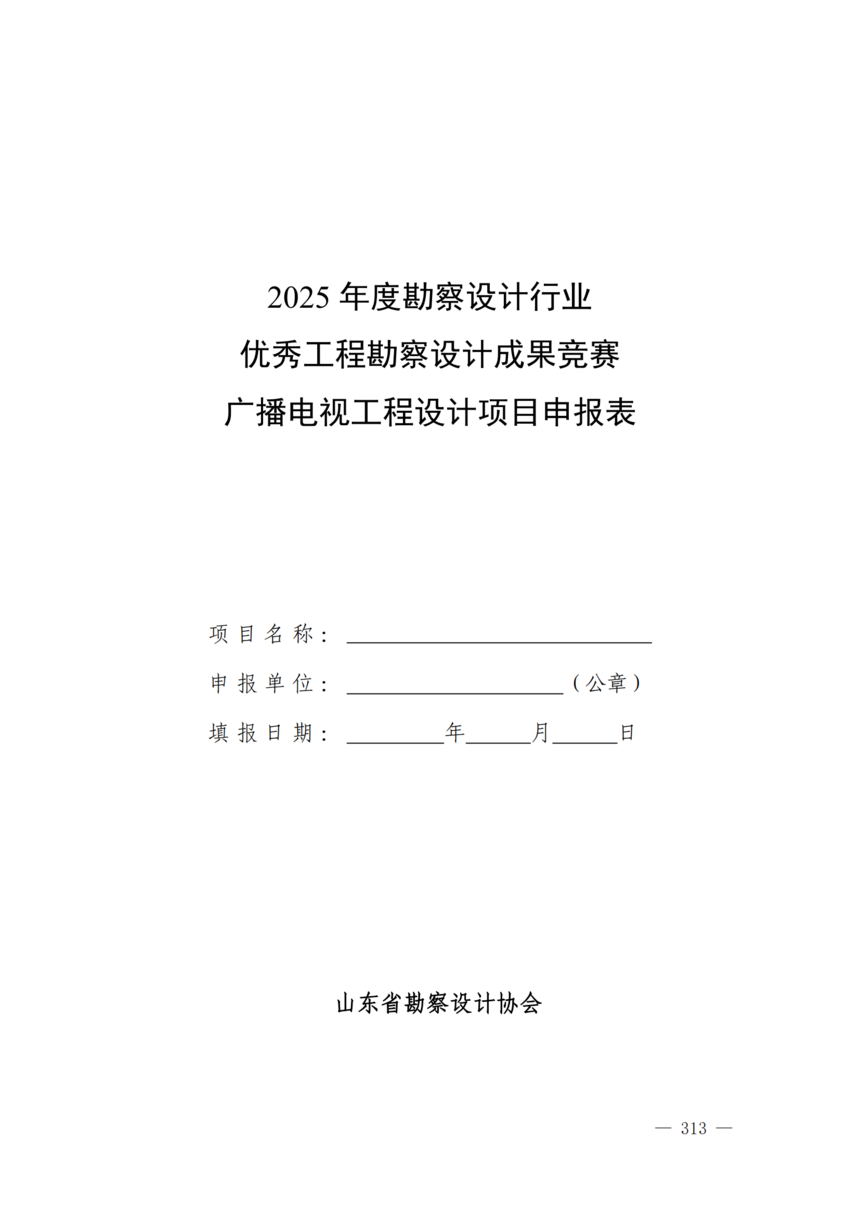 2025年度勘察设计行业
优秀工程勘察设计成果竞赛
广播电视工程设计项目申报表

项目名称：____

申报单位：____（公章）

填报日期：____年____月____日

山东省勘察设计协会

— 313 —